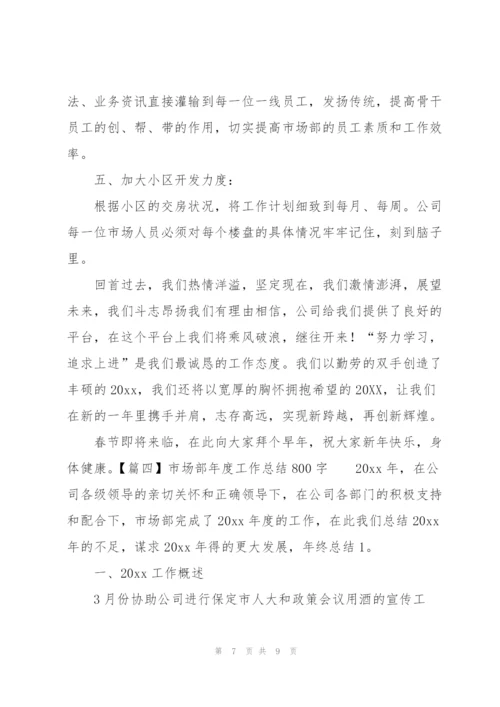 法、业务资讯直接灌输到每一位一线员工，发扬传统，提高骨干员工的创、帮、带的作用，切实提高市场部的员工素质和工作效率。

五、加大小区开发力度：

根据小区的交房状况，将工作计划细致到每月、每周。公司每一位市场人员必须对每个楼盘的具体情况牢牢记住，刻到脑子里。

回首过去，我们热情洋溢，坚定现在，我们激情澎湃，展望未来，我们斗志昂扬我们有理由相信，公司给我们提供了良好的平台，在这个平台上我们将乘风破浪，继往开来！“努力学习，追求上进”是我们最诚恳的工作态度。我们以勤劳的双手创造了丰硕的20xx，我们还将以宽厚的胸怀拥抱希望的20XX，让我们在新的一年里携手并肩，志存高远，实现新跨越，再创新辉煌。

春节即将来临，在此向大家拜个早年，祝大家新年快乐，身体健康。【篇四】市场部年度工作总结800字　　20xx年，在公司各级领导的亲切关怀和正确领导下，在公司各部门的积极支持和配合下，市场部完成了20xx年度的工作，在此我们总结20xx年的不足，谋求20xx年得的更大发展，年终总结1。

一、20xx工作概述

3月份协助公司进行保定市人大和政策会议用酒的宣传工

第 7 页 共 9 页